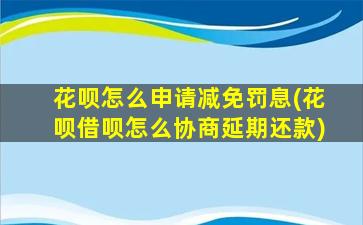 花呗怎么申请减免罚息(花呗借呗怎么协商延期还款)